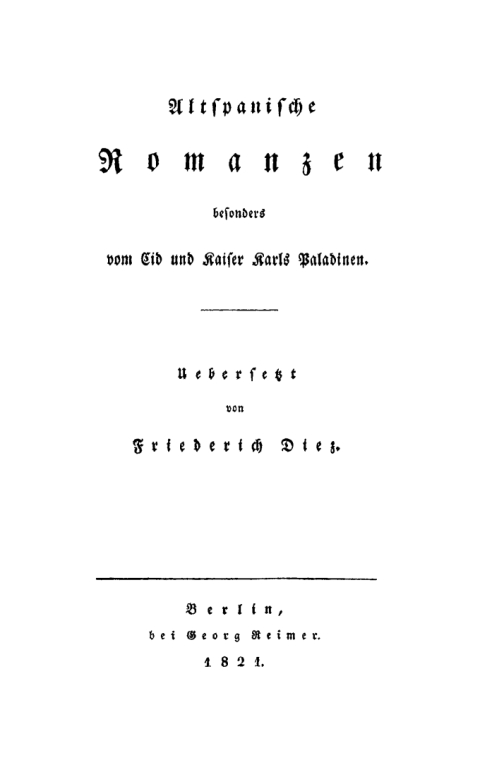 Altspanische

Romanzen

besonders

vom Cid und Kaiser Karls Paladinen.

Uebersetzt

von

Friederich Diez.

Berlin,

bei Georg Reimer.

1821.